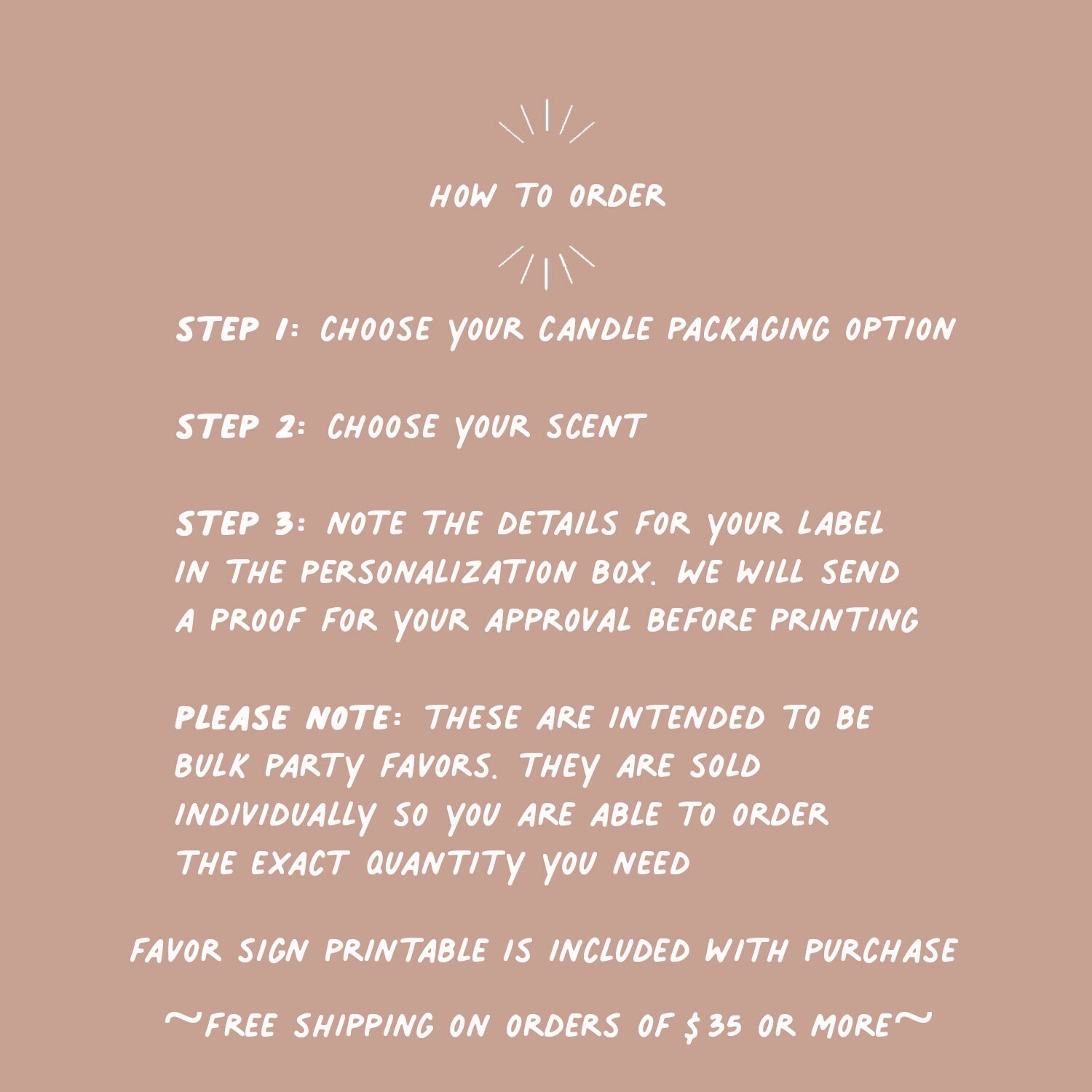 HOW TO ORDER

STEP 1: CHOOSE YOUR CANDLE PACKAGING OPTION

STEP 2: CHOOSE YOUR SCENT

STEP 3: NOTE THE DETAILS FOR YOUR LABEL IN THE PERSONALIZATION BOX. WE WILL SEND A PROOF FOR YOUR APPROVAL BEFORE PRINTING

PLEASE NOTE: THESE ARE INTENDED TO BE BULK PARTY FAVORS. THEY ARE SOLD INDIVIDUALLY SO YOU ARE ABLE TO ORDER THE EXACT QUANTITY YOU NEED

FAVOR SIGN PRINTABLE IS INCLUDED WITH PURCHASE

~FREE SHIPPING ON ORDERS OF $35 OR MORE~